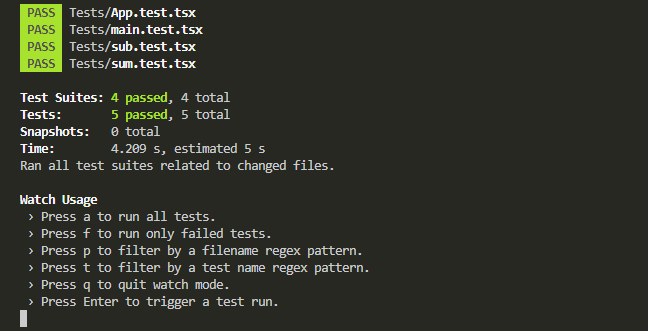 PASS Tests/App.test.tsx
PASS Tests/main.test.tsx
PASS Tests/sub.test.tsx
PASS Tests/sum.test.tsx

Test Suites: 4 passed, 4 total
Tests: 5 passed, 5 total
Snapshots: 0 total
Time: 4.209 s, estimated 5 s
Ran all test suites related to changed files.

Watch Usage
› Press a to run all tests.
› Press f to run only failed tests.
› Press p to filter by a filename regex pattern.
› Press t to filter by a test name regex pattern.
› Press q to quit watch mode.
› Press Enter to trigger a test run.